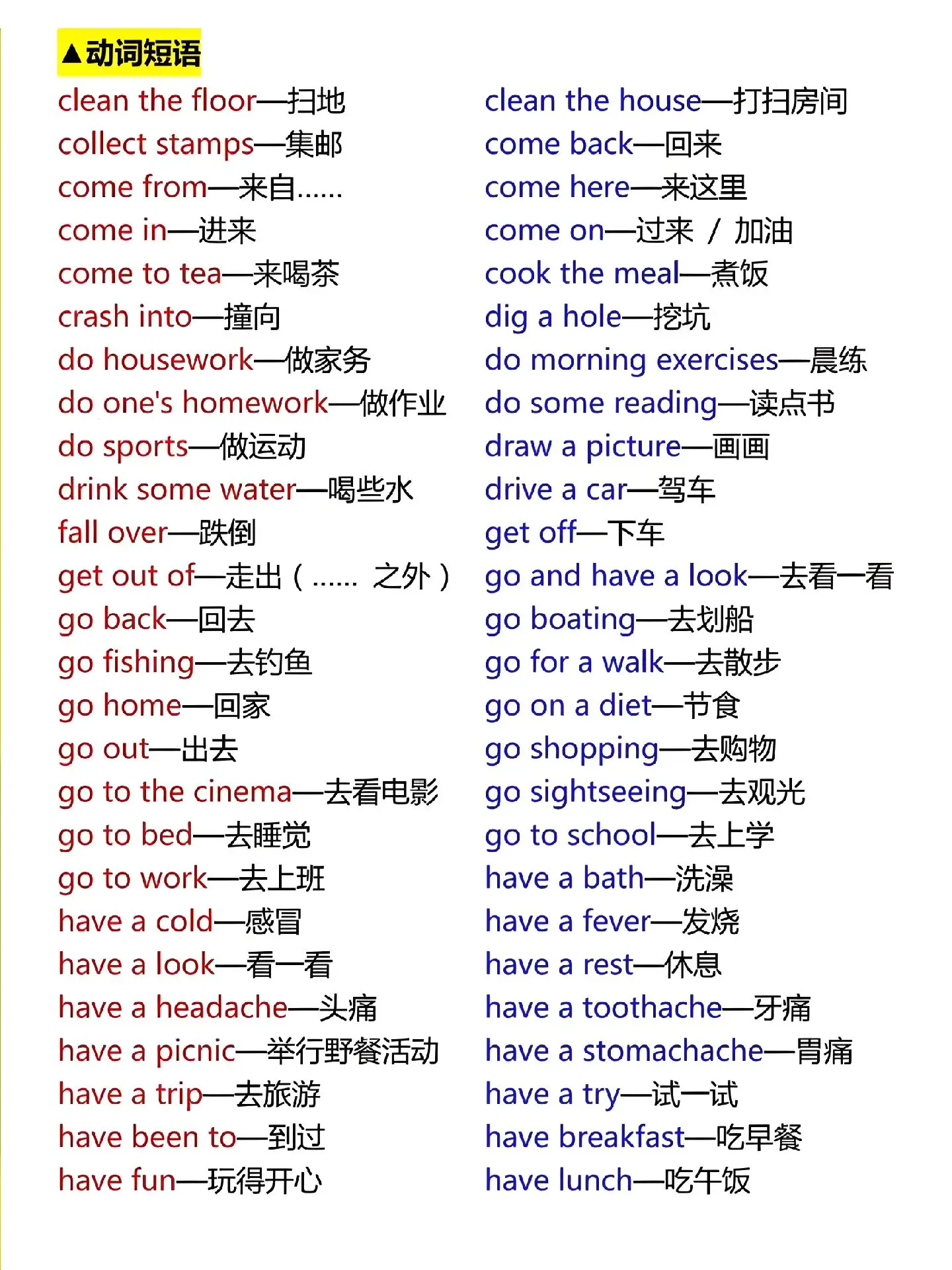 ▲动词短语

clean the floor—扫地
collect stamps—集邮
come from—来自……
come in—进来
come to tea—来喝茶
crash into—撞向
do housework—做家务
do one's homework—做作业
do sports—做运动
drink some water—喝些水
fall over—跌倒
get out of—走出（…… 之外）
go back—回去
go fishing—去钓鱼
go home—回家
go out—出去
go to the cinema—去看电影
go to bed—去睡觉
go to work—去上班
have a cold—感冒
have a look—看一看
have a headache—头痛
have a picnic—举行野餐活动
have a trip—去旅游
have been to—到过
have fun—玩得开心

clean the house—打扫房间
come back—回来
come here—来这里
come on—过来 / 加油
cook the meal—煮饭
dig a hole—挖坑
do morning exercises—晨练
do some reading—读点书
draw a picture—画画
drive a car—驾车
get off—下车
go and have a look—去看一看
go boating—去划船
go for a walk—去散步
go on a diet—节食
go shopping—去购物
go sightseeing—去观光
go to school—去上学
have a bath—洗澡
have a fever—发烧
have a rest—休息
have a toothache—牙痛
have a stomachache—胃痛
have a try—试一试
have breakfast—吃早餐
have lunch—吃午饭